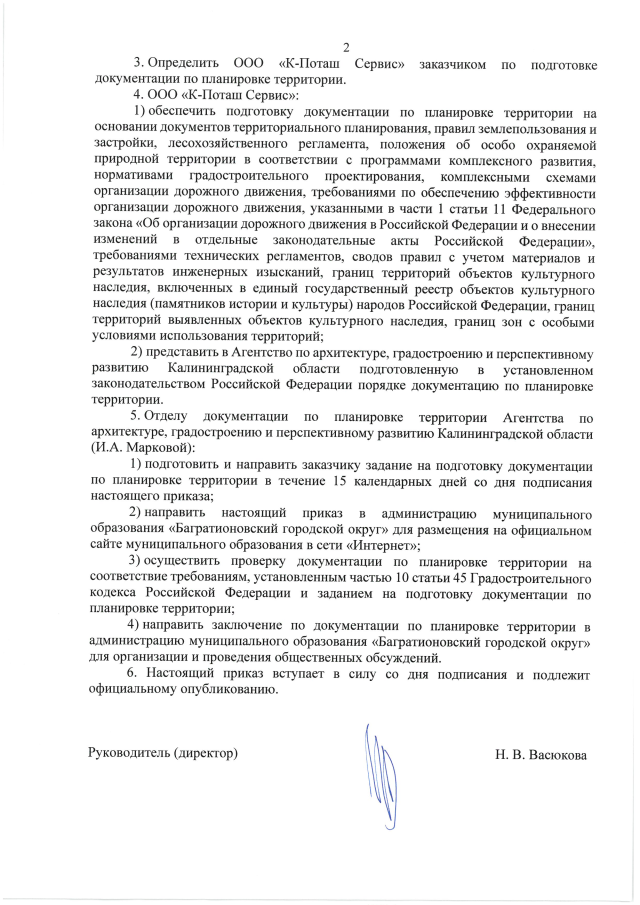 2

3. Определить ООО «К-Поташ Сервис» заказчиком по подготовке документации по планировке территории.

4. ООО «К-Поташ Сервис»:

1) обеспечить подготовку документации по планировке территории на основании документов территориального планирования, правил землепользования и застройки, лесохозяйственного регламента, положения об особо охраняемой природной территории в соответствии с программами комплексного развития, нормативами градостроительного проектирования, комплексными схемами организации дорожного движения, требованиями по обеспечению эффективности организации дорожного движения, указанными в части 1 статьи 11 Федерального закона «Об организации дорожного движения в Российской Федерации и о внесении изменений в отдельные законодательные акты Российской Федерации», требованиями технических регламентов, сводов правил с учетом материалов и результатов инженерных изысканий, границ территорий объектов культурного наследия, включенных в единый государственный реестр объектов культурного наследия (памятников истории и культуры) народов Российской Федерации, границ территорий выявленных объектов культурного наследия, границ зон с особыми условиями использования территорий;

2) представить в Агентство по архитектуре, градостроению и перспективному развитию Калининградской области подготовленную в установленном законодательством Российской Федерации порядке документацию по планировке территории.

5. Отделу документации по планировке территории Агентства по архитектуре, градостроению и перспективному развитию Калининградской области (И.А. Марковой):

1) подготовить и направить заказчику задание на подготовку документации по планировке территории в течение 15 календарных дней со дня подписания настоящего приказа;

2) направить настоящий приказ в администрацию муниципального образования «Багратионовский городской округ» для размещения на официальном сайте муниципального образования в сети «Интернет»;

3) осуществить проверку документации по планировке территории на соответствие требованиям, установленным частью 10 статьи 45 Градостроительного кодекса Российской Федерации и заданием на подготовку документации по планировке территории;

4) направить заключение по документации по планировке территории в администрацию муниципального образования «Багратионовский городской округ» для организации и проведения общественных обсуждений.

6. Настоящий приказ вступает в силу со дня подписания и подлежит официальному опубликованию.

Руководитель (директор)

Н. В. Васюкова